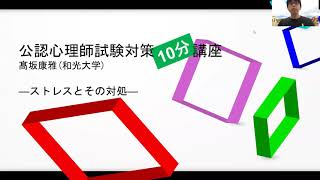 公認心理師試験対策 10分 講座
髙坂康雅（和光大学）

―ストレスとその対処―